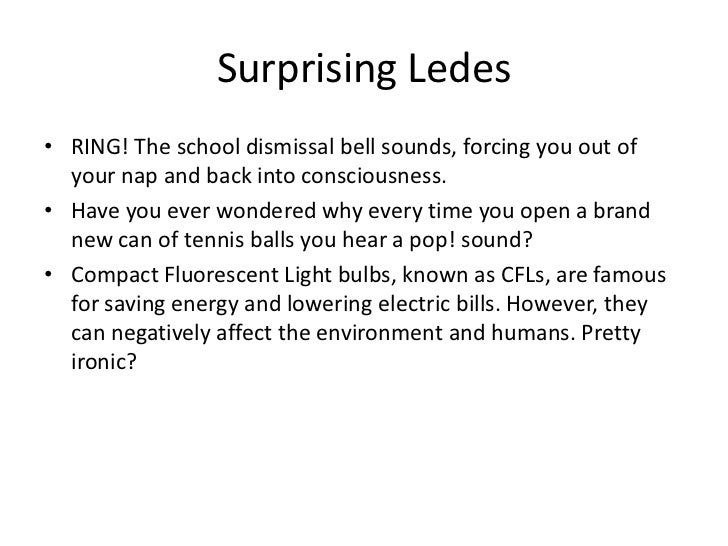 Surprising Ledes

• RING! The school dismissal bell sounds, forcing you out of your nap and back into consciousness.
• Have you ever wondered why every time you open a brand new can of tennis balls you hear a pop! sound?
• Compact Fluorescent Light bulbs, known as CFLs, are famous for saving energy and lowering electric bills. However, they can negatively affect the environment and humans. Pretty ironic?